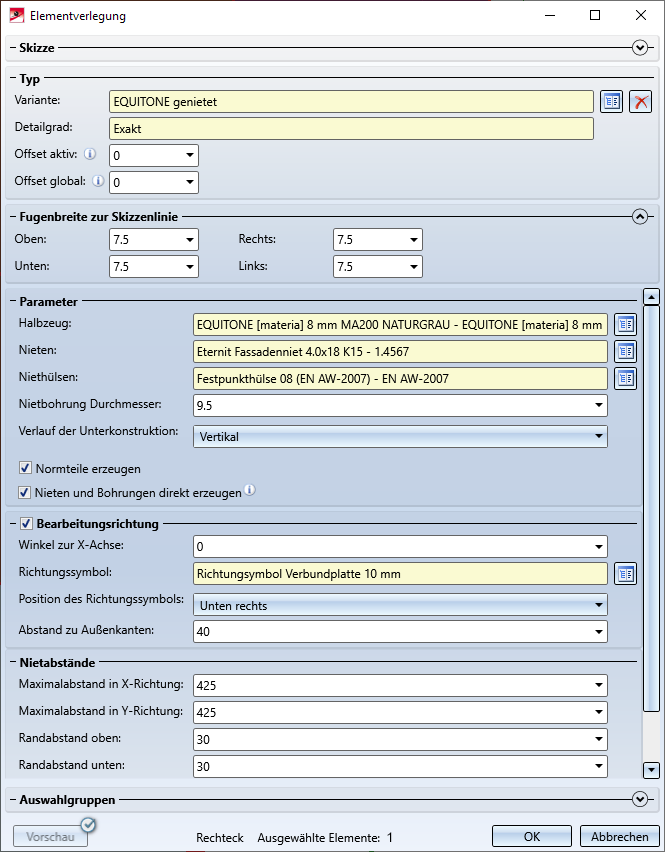 Elementverlegung

Skizze

Typ
Variante: EQUITONE genietet
Detailgrad: Exakt
Offset aktiv: 0
Offset global: 0

Fugenbreite zur Skizzenlinie
Oben: 7.5
Rechts: 7.5
Unten: 7.5
Links: 7.5

Parameter
Halbzeug: EQUITONE [materia] 8 mm MA200 NATURGRAU - EQUITONE [materia] 8 mm
Nieten: Eternit Fassadenniet 4.0x18 K15 - 1.4567
Niethülsen: Festpunkthülse 08 (EN AW-2007) - EN AW-2007
Nietbohrung Durchmesser: 9.5
Verlauf der Unterkonstruktion: Vertikal
Normteile erzeugen
Nieten und Bohrungen direkt erzeugen

Bearbeitungsrichtung
Winkel zur X-Achse: 0
Richtungssymbol: Richtungssymbol Verbundplatte 10 mm
Position des Richtungssymbols: Unten rechts
Abstand zu Außenkanten: 40

Nietabstände
Maximalabstand in X-Richtung: 425
Maximalabstand in Y-Richtung: 425
Randabstand oben: 30
Randabstand unten: 30

Auswahlgruppen

Vorschau
Rechteck Ausgewählte Elemente: 1
OK
Abbrechen